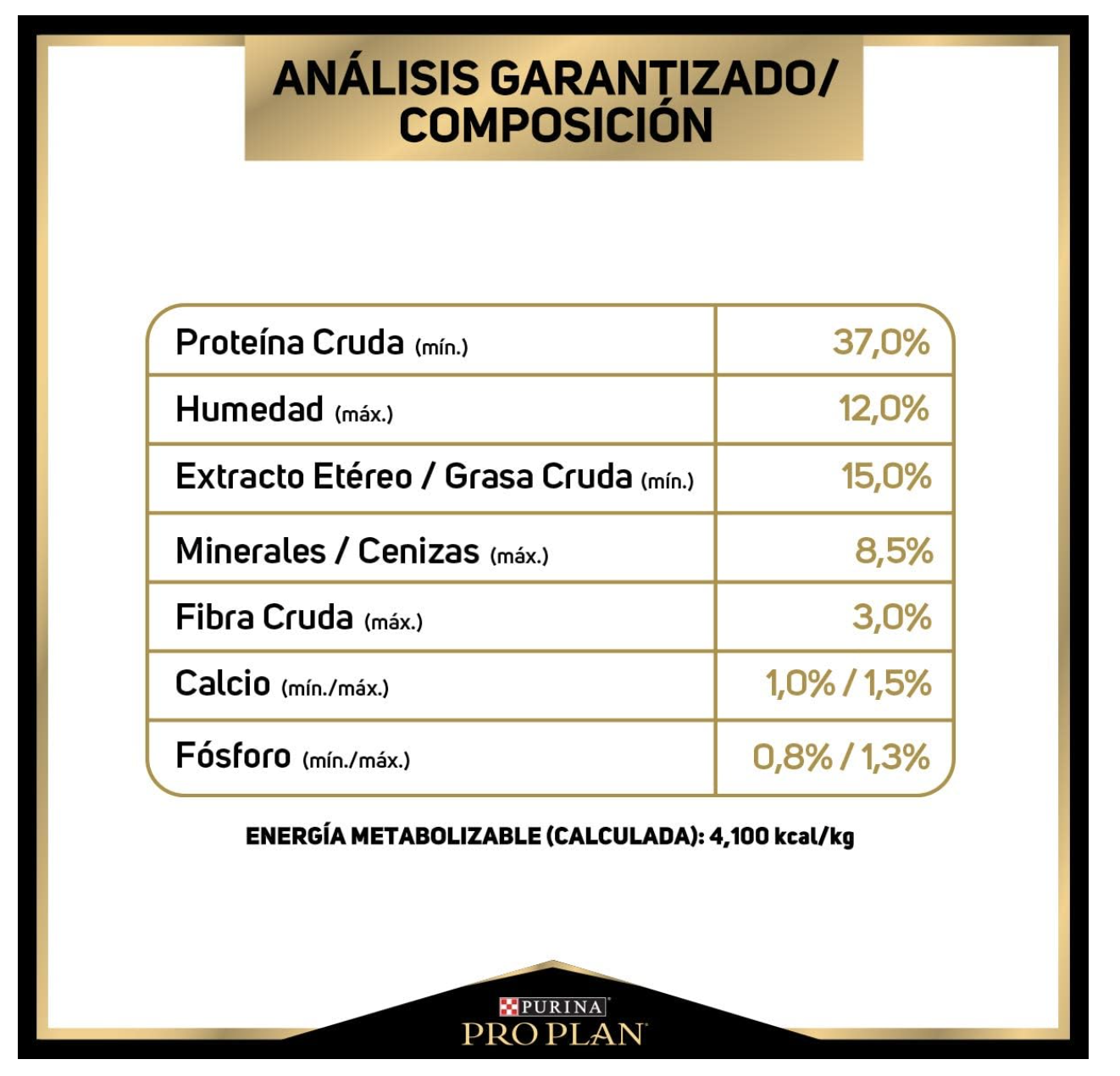 ANÁLISIS GARANTIZADO/ COMPOSICIÓN

| | |
|---|---|
| Proteína Cruda (mín.) | 37,0% |
| Humedad (máx.) | 12,0% |
| Extracto Etéreo / Grasa Cruda (mín.) | 15,0% |
| Minerales / Cenizas (máx.) | 8,5% |
| Fibra Cruda (máx.) | 3,0% |
| Calcio (mín./máx.) | 1,0% / 1,5% |
| Fósforo (mín./máx.) | 0,8% / 1,3% |

ENERGÍA METABOLIZABLE (CALCULADA): 4,100 kcal/kg

PURINA
PRO PLAN